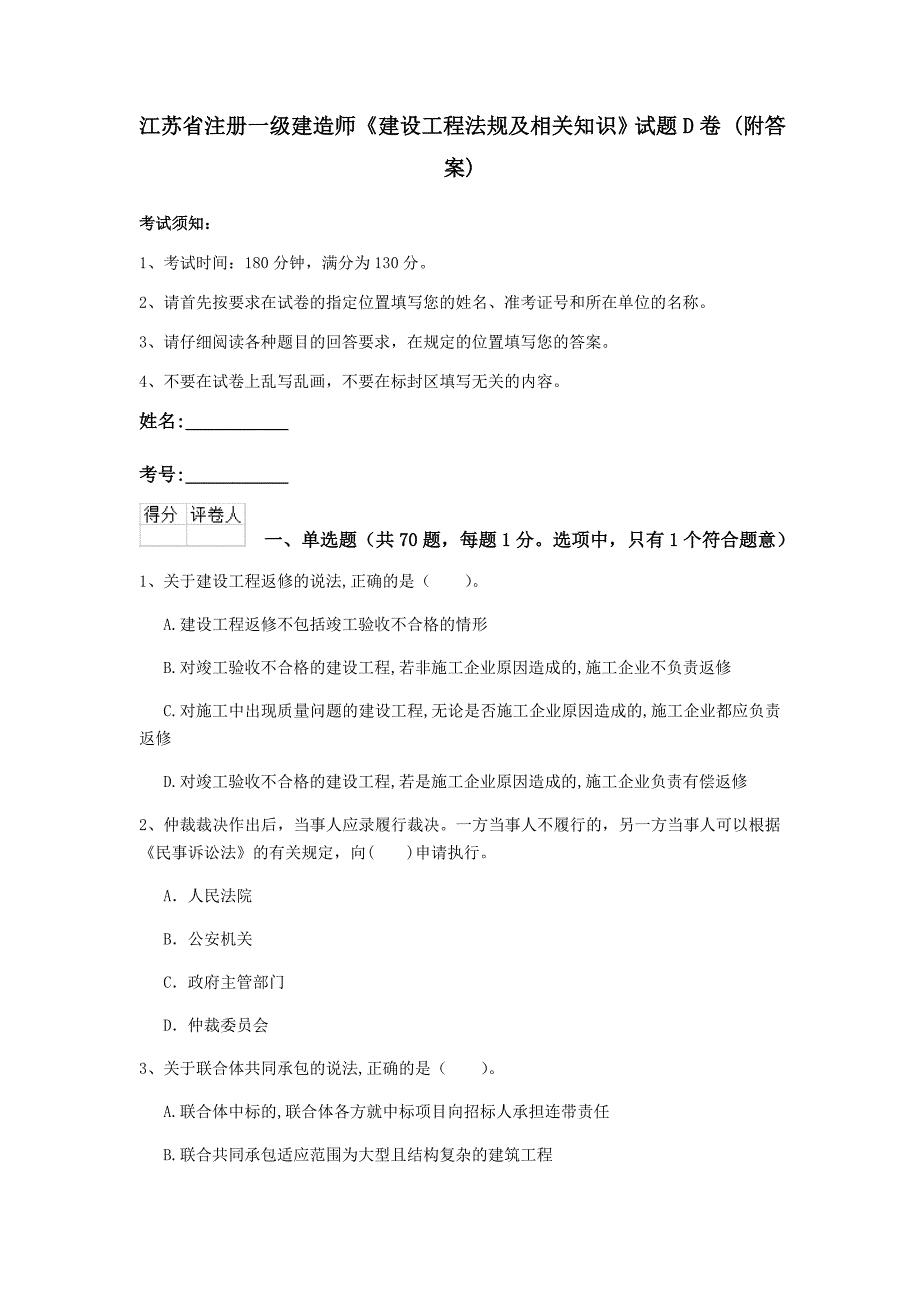 江苏省注册一级建造师《建设工程法规及相关知识》试题D卷（附答案）

考试须知：

1、考试时间：180分钟，满分为130分。

2、请首先按要求在试卷的指定位置填写您的姓名、准考证号和所在单位的名称。

3、请仔细阅读各种题目的回答要求，在规定的位置填写您的答案。

4、不要在试卷上乱写乱画，不要在标封区填写无关的内容。

姓名:____________

考号:____________

| 得分 | 评卷人 |
|---|---|
| | |

一、单选题（共70题，每题1分。选项中，只有1个符合题意）

1、关于建设工程返修的说法,正确的是（　　）。

A.建设工程返修不包括竣工验收不合格的情形

B.对竣工验收不合格的建设工程,若非施工企业原因造成的,施工企业不负责返修

C.对施工中出现质量问题的建设工程,无论是否施工企业原因造成的,施工企业都应负责返修

D.对竣工验收不合格的建设工程,若是施工企业原因造成的,施工企业负责有偿返修

2、仲裁裁决作出后，当事人应录履行裁决。一方当事人不履行的，另一方当事人可以根据《民事诉讼法》的有关规定，向(　　)申请执行。

A. 人民法院

B. 公安机关

C. 政府主管部门

D. 仲裁委员会

3、关于联合体共同承包的说法,正确的是（　　）。

A.联合体中标的,联合体各方就中标项目向招标人承担连带责任

B.联合共同承包适应范围为大型且结构复杂的建筑工程